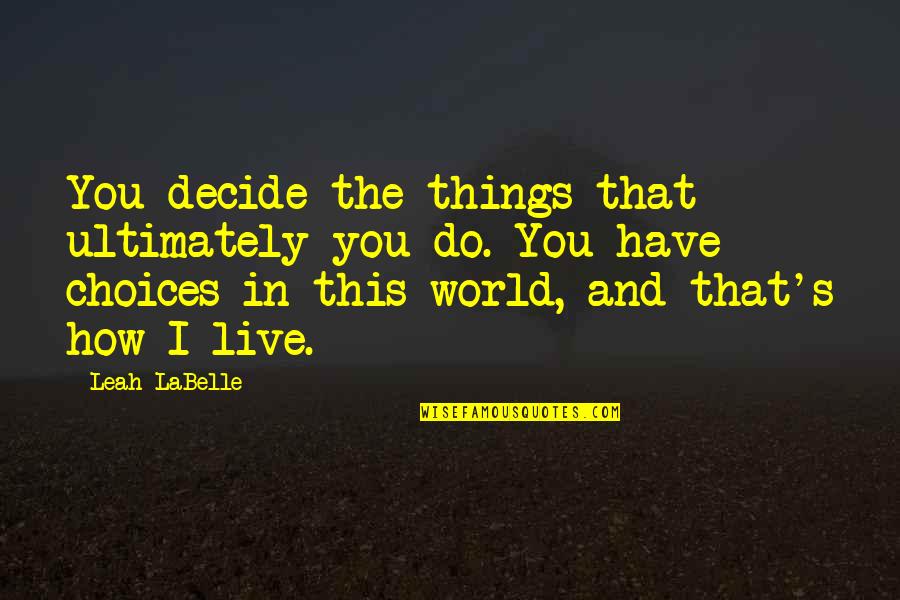 You decide the things that ultimately you do. You have choices in this world, and that's how I live.

Leah LaBelle

WISEFAMOUSQUOTES.COM